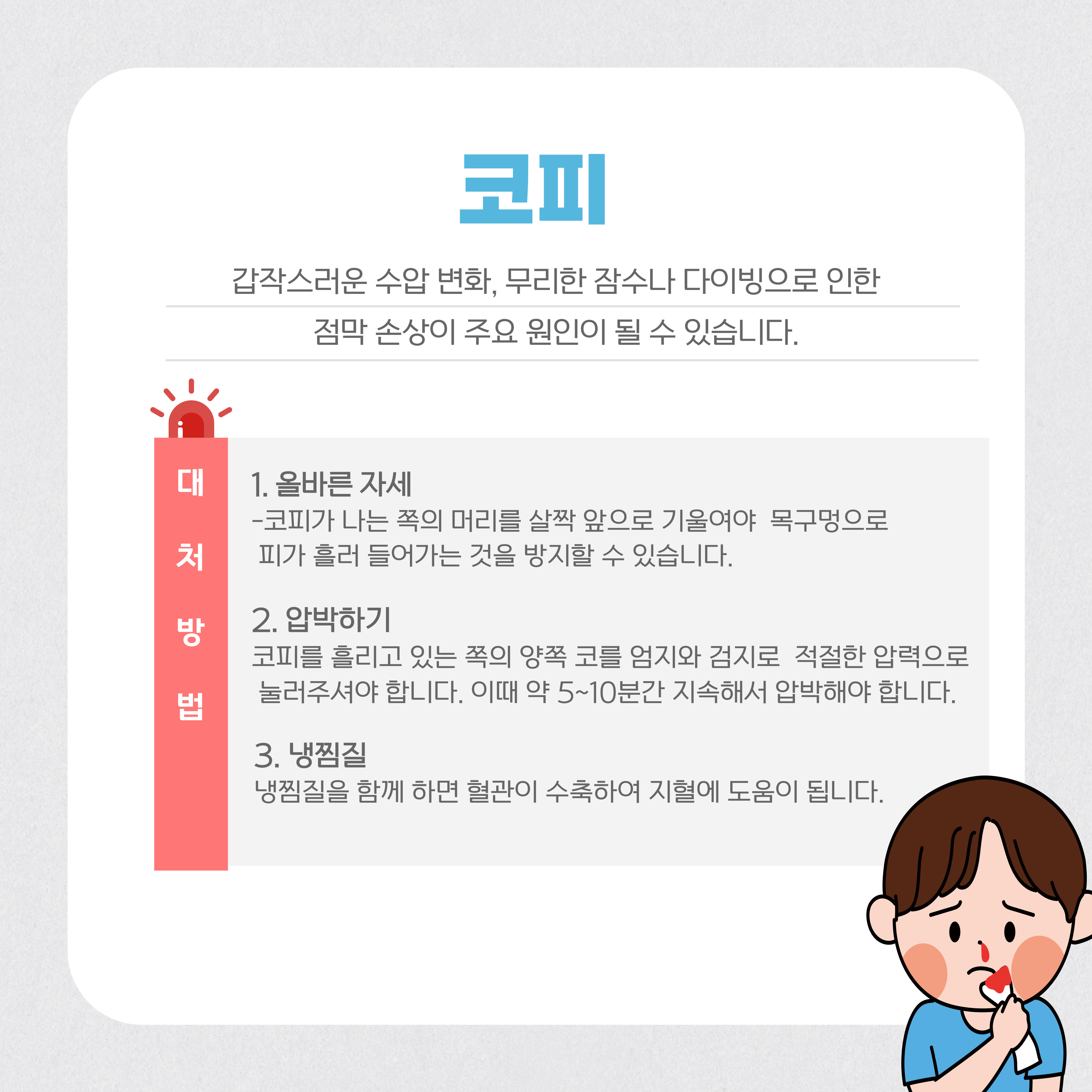 코피

갑작스러운 수압 변화, 무리한 잠수나 다이빙으로 인한 점막 손상이 주요 원인이 될 수 있습니다.

대처방법

1. 올바른 자세
-코피가 나는 쪽의 머리를 살짝 앞으로 기울여야 목구멍으로 피가 흘러 들어가는 것을 방지할 수 있습니다.

2. 압박하기
코피를 흘리고 있는 쪽의 양쪽 코를 엄지와 검지로 적절한 압력으로 눌러주셔야 합니다. 이때 약 5~10분간 지속해서 압박해야 합니다.

3. 냉찜질
냉찜질을 함께 하면 혈관이 수축하여 지혈에 도움이 됩니다.